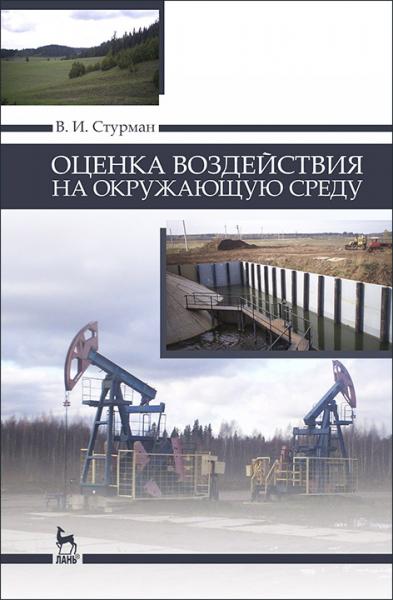 В. И. Стурман

ОЦЕНКА ВОЗДЕЙСТВИЯ НА ОКРУЖАЮЩУЮ СРЕДУ

ЛАНЬ®